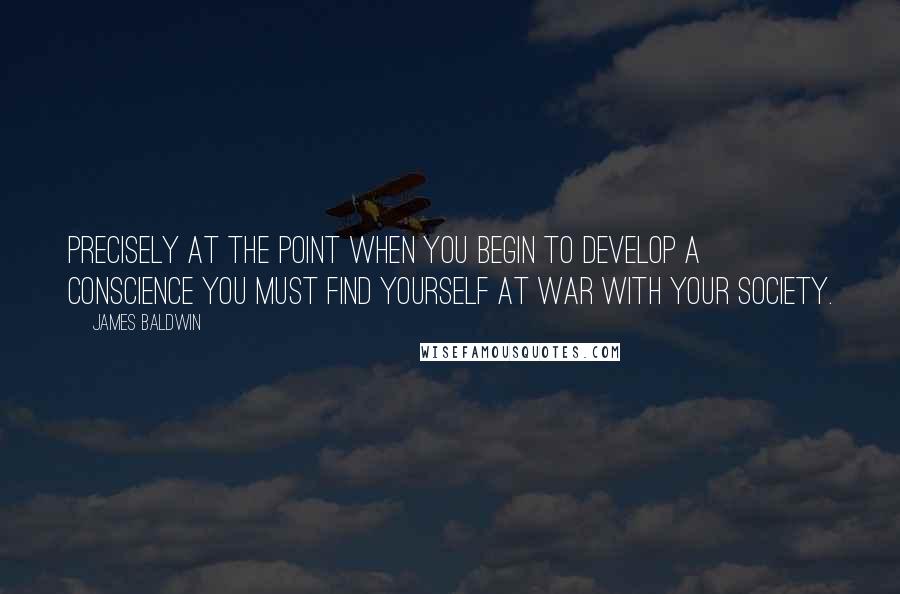 PRECISELY AT THE POINT WHEN YOU BEGIN TO DEVELOP A CONSCIENCE YOU MUST FIND YOURSELF AT WAR WITH YOUR SOCIETY.

JAMES BALDWIN

WISEFAMOUSQUOTES.COM